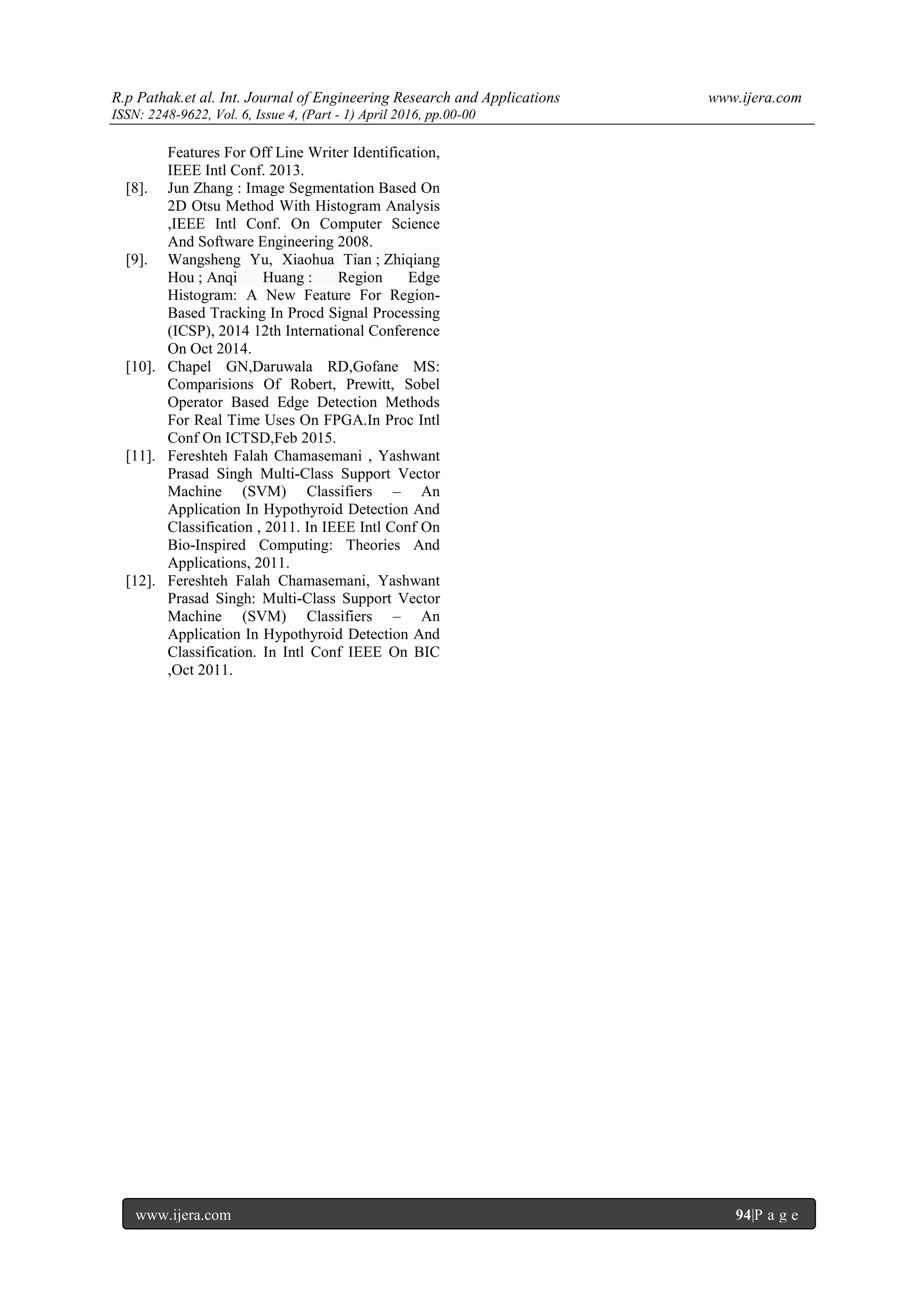 R.p Pathak.et al. Int. Journal of Engineering Research and Applications www.ijera.com
ISSN: 2248-9622, Vol. 6, Issue 4, (Part - 1) April 2016, pp.00-00

Features For Off Line Writer Identification, IEEE Intl Conf. 2013.

[8]. Jun Zhang : Image Segmentation Based On 2D Otsu Method With Histogram Analysis ,IEEE Intl Conf. On Computer Science And Software Engineering 2008.

[9]. Wangsheng Yu, Xiaohua Tian ; Zhiqiang Hou ; Anqi Huang : Region Edge Histogram: A New Feature For Region-Based Tracking In Procd Signal Processing (ICSP), 2014 12th International Conference On Oct 2014.

[10]. Chapel GN,Daruwala RD,Gofane MS: Comparisions Of Robert, Prewitt, Sobel Operator Based Edge Detection Methods For Real Time Uses On FPGA.In Proc Intl Conf On ICTSD,Feb 2015.

[11]. Fereshteh Falah Chamasemani , Yashwant Prasad Singh Multi-Class Support Vector Machine (SVM) Classifiers – An Application In Hypothyroid Detection And Classification , 2011. In IEEE Intl Conf On Bio-Inspired Computing: Theories And Applications, 2011.

[12]. Fereshteh Falah Chamasemani, Yashwant Prasad Singh: Multi-Class Support Vector Machine (SVM) Classifiers – An Application In Hypothyroid Detection And Classification. In Intl Conf IEEE On BIC ,Oct 2011.

www.ijera.com 94|P a g e